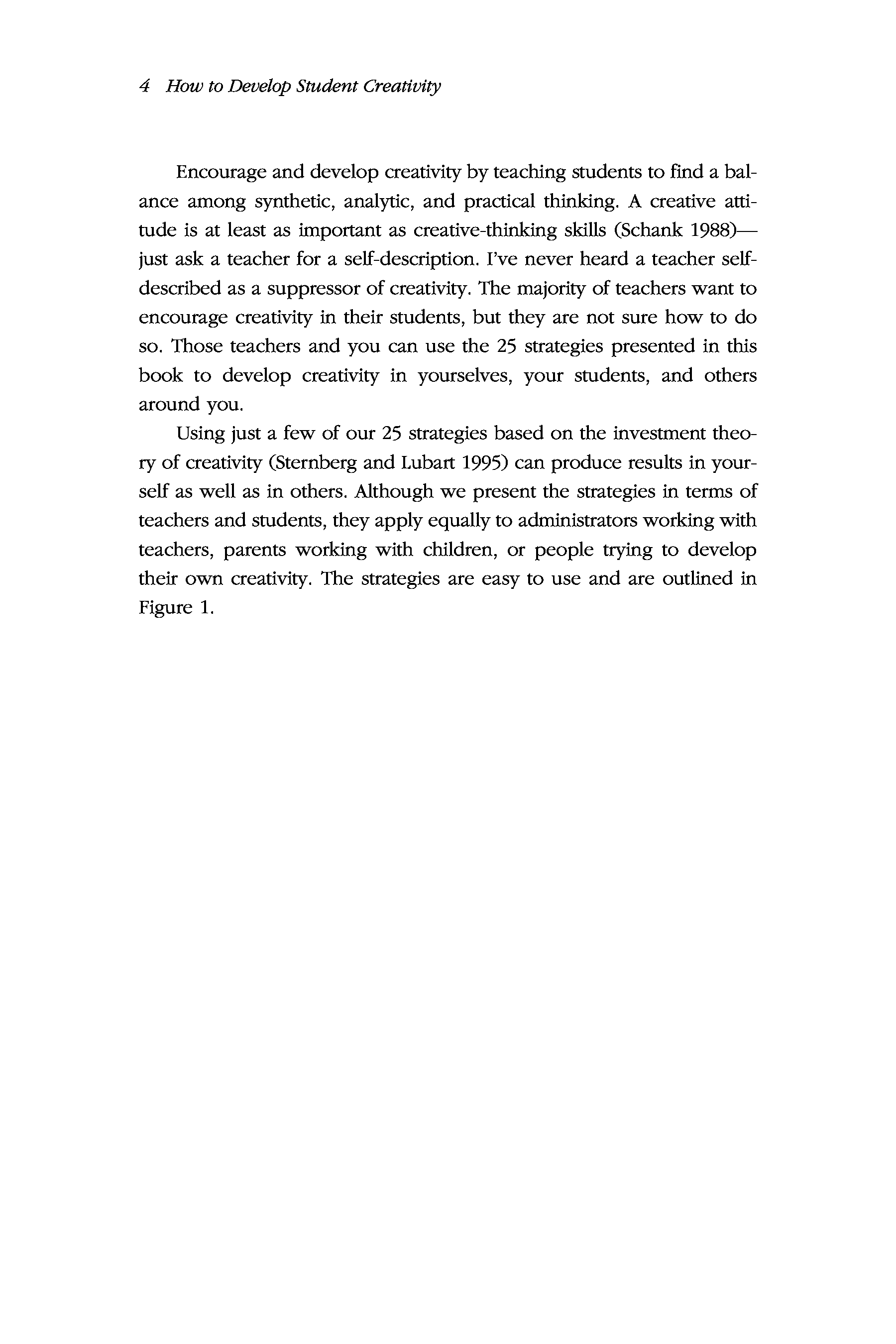 4 How to Develop Student Creativity

Encourage and develop creativity by teaching students to find a balance among synthetic, analytic, and practical thinking. A creative attitude is at least as important as creative-thinking skills (Schank 1988)—just ask a teacher for a self-description. I've never heard a teacher self-described as a suppressor of creativity. The majority of teachers want to encourage creativity in their students, but they are not sure how to do so. Those teachers and you can use the 25 strategies presented in this book to develop creativity in yourselves, your students, and others around you.

Using just a few of our 25 strategies based on the investment theory of creativity (Sternberg and Lubart 1995) can produce results in yourself as well as in others. Although we present the strategies in terms of teachers and students, they apply equally to administrators working with teachers, parents working with children, or people trying to develop their own creativity. The strategies are easy to use and are outlined in Figure 1.